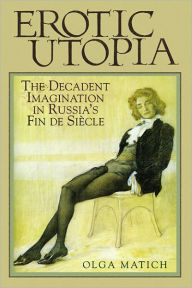 EROTIC UTOPIA

THE DECADENT IMAGINATION IN RUSSIA'S FIN DE SIÈCLE

OLGA MATICH